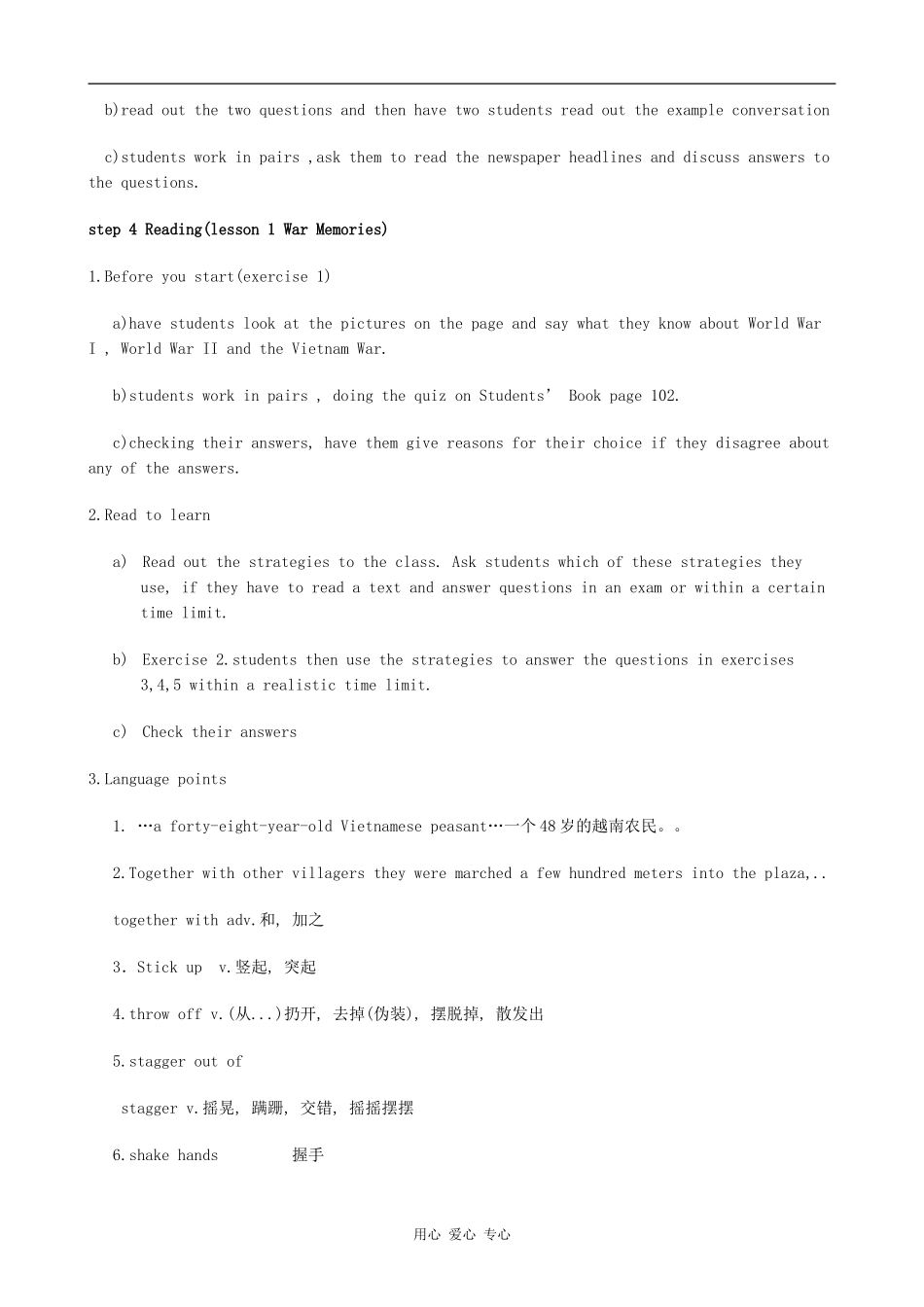 b)read out the two questions and then have two students read out the example conversation

c)students work in pairs ,ask them to read the newspaper headlines and discuss answers to the questions.

step 4 Reading(lesson 1 War Memories)

1.Before you start(exercise 1)

a)have students look at the pictures on the page and say what they know about World War I , World War II and the Vietnam War.

b)students work in pairs , doing the quiz on Students' Book page 102.

c)checking their answers, have them give reasons for their choice if they disagree about any of the answers.

2.Read to learn

a) Read out the strategies to the class. Ask students which of these strategies they use, if they have to read a text and answer questions in an exam or within a certain time limit.

b) Exercise 2.students then use the strategies to answer the questions in exercises 3,4,5 within a realistic time limit.

c) Check their answers

3.Language points

1. …a forty-eight-year-old Vietnamese peasant…一个48岁的越南农民。。

2.Together with other villagers they were marched a few hundred meters into the plaza,..

together with adv.和, 加之

3. Stick up v.竖起, 突起

4.throw off v.(从...)扔开, 去掉(伪装), 摆脱掉, 散发出

5.stagger out of

stagger v.摇晃, 蹒跚, 交错, 摇摇摆摆

6.shake hands 握手

用心 爱心 专心